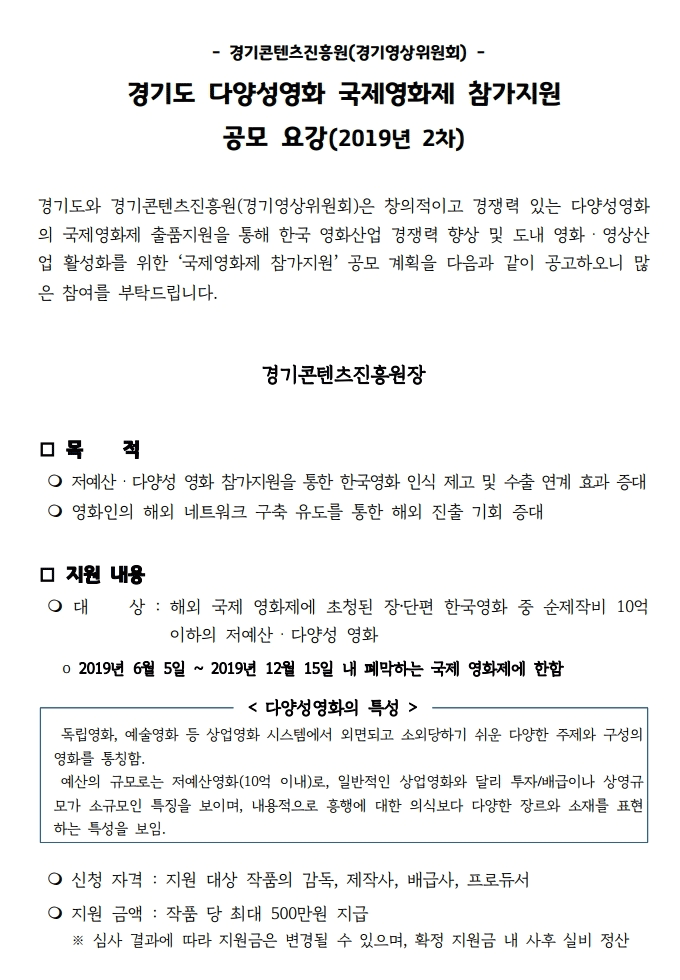 - 경기콘텐츠진흥원(경기영상위원회) -

경기도 다양성영화 국제영화제 참가지원
공모 요강(2019년 2차)

경기도와 경기콘텐츠진흥원(경기영상위원회)은 창의적이고 경쟁력 있는 다양성영화의 국제영화제 출품지원을 통해 한국 영화산업 경쟁력 향상 및 도내 영화 · 영상산업 활성화를 위한 '국제영화제 참가지원' 공모 계획을 다음과 같이 공고하오니 많은 참여를 부탁드립니다.

경기콘텐츠진흥원장

□ 목 적

❍ 저예산 · 다양성 영화 참가지원을 통한 한국영화 인식 제고 및 수출 연계 효과 증대

❍ 영화인의 해외 네트워크 구축 유도를 통한 해외 진출 기회 증대

□ 지원 내용

❍ 대 상 : 해외 국제 영화제에 초청된 장·단편 한국영화 중 순제작비 10억 이하의 저예산 · 다양성 영화

o 2019년 6월 5일 ~ 2019년 12월 15일 내 폐막하는 국제 영화제에 한함

< 다양성영화의 특성 >

독립영화, 예술영화 등 상업영화 시스템에서 외면되고 소외당하기 쉬운 다양한 주제와 구성의 영화를 통칭함.

예산의 규모로는 저예산영화(10억 이내)로, 일반적인 상업영화와 달리 투자/배급이나 상영규모가 소규모인 특징을 보이며, 내용적으로 흥행에 대한 의식보다 다양한 장르와 소재를 표현하는 특성을 보임.

❍ 신청 자격 : 지원 대상 작품의 감독, 제작사, 배급사, 프로듀서

❍ 지원 금액 : 작품 당 최대 500만원 지급

※ 심사 결과에 따라 지원금은 변경될 수 있으며, 확정 지원금 내 사후 실비 정산